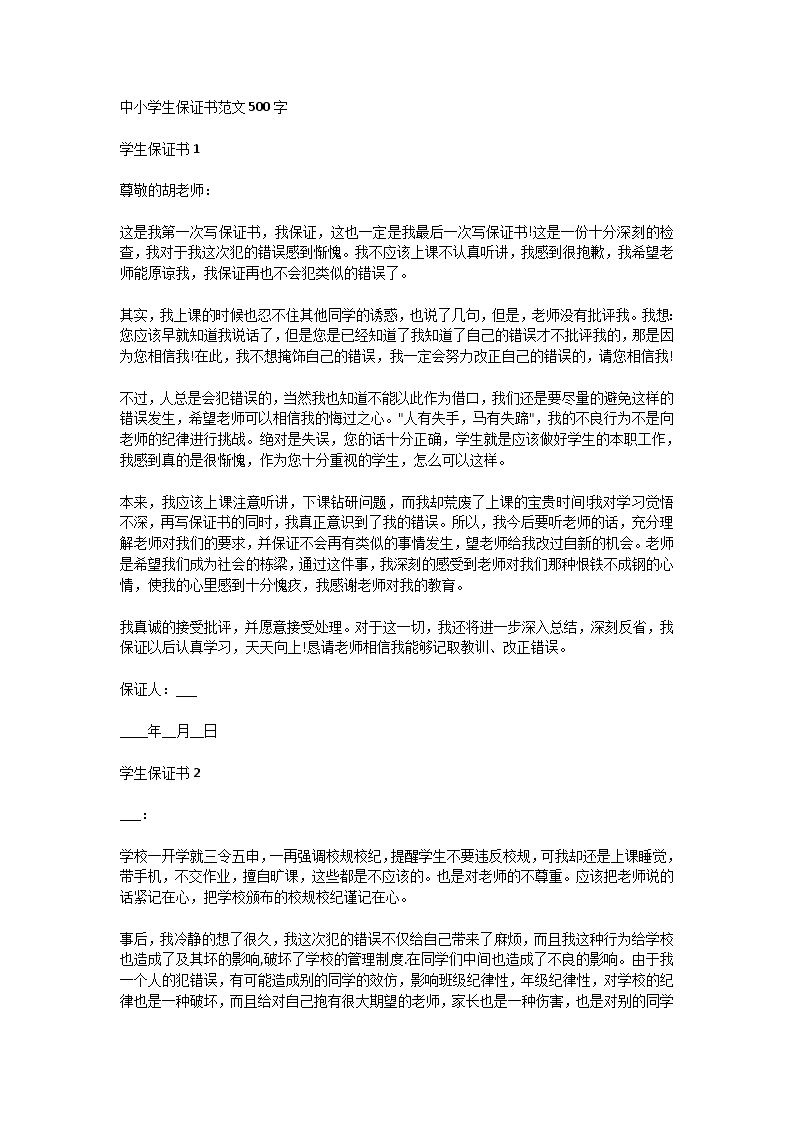 中小学生保证书范文500字

学生保证书1

尊敬的胡老师：

这是我第一次写保证书，我保证，这也一定是我最后一次写保证书!这是一份十分深刻的检查，我对于我这次犯的错误感到惭愧。我不应该上课不认真听讲，我感到很抱歉，我希望老师能原谅我，我保证再也不会犯类似的错误了。

其实，我上课的时候也忍不住其他同学的诱惑，也说了几句，但是，老师没有批评我。我想：您应该早就知道我说话了，但是您是已经知道了我知道了自己的错误才不批评我的，那是因为您相信我!在此，我不想掩饰自己的错误，我一定会努力改正自己的错误的，请您相信我!

不过，人总是会犯错误的，当然我也知道不能以此作为借口，我们还是要尽量的避免这样的错误发生，希望老师可以相信我的悔过之心。"人有失手，马有失蹄"，我的不良行为不是向老师的纪律进行挑战。绝对是失误，您的话十分正确，学生就是应该做好学生的本职工作，我感到真的是很惭愧，作为您十分重视的学生，怎么可以这样。

本来，我应该上课注意听讲，下课钻研问题，而我却荒废了上课的宝贵时间!我对学习觉悟不深，再写保证书的同时，我真正意识到了我的错误。所以，我今后要听老师的话，充分理解老师对我们的要求，并保证不会再有类似的事情发生，望老师给我改过自新的机会。老师是希望我们成为社会的栋梁，通过这件事，我深刻的感受到老师对我们那种恨铁不成钢的心情，使我的心里感到十分愧疚，我感谢老师对我的教育。

我真诚的接受批评，并愿意接受处理。对于这一切，我还将进一步深入总结，深刻反省，我保证以后认真学习，天天向上!恳请老师相信我能够记取教训、改正错误。

保证人：___

____年__月__日

学生保证书2

___：

学校一开学就三令五申，一再强调校规校纪，提醒学生不要违反校规，可我却还是上课睡觉，带手机，不交作业，擅自旷课，这些都是不应该的。也是对老师的不尊重。应该把老师说的话紧记在心，把学校颁布的校规校纪谨记在心。

事后，我冷静的想了很久，我这次犯的错误不仅给自己带来了麻烦，而且我这种行为给学校也造成了及其坏的影响,破坏了学校的管理制度.在同学们中间也造成了不良的影响。由于我一个人的犯错误，有可能造成别的同学的效仿，影响班级纪律性，年级纪律性，对学校的纪律也是一种破坏，而且给对自己抱有很大期望的老师，家长也是一种伤害，也是对别的同学